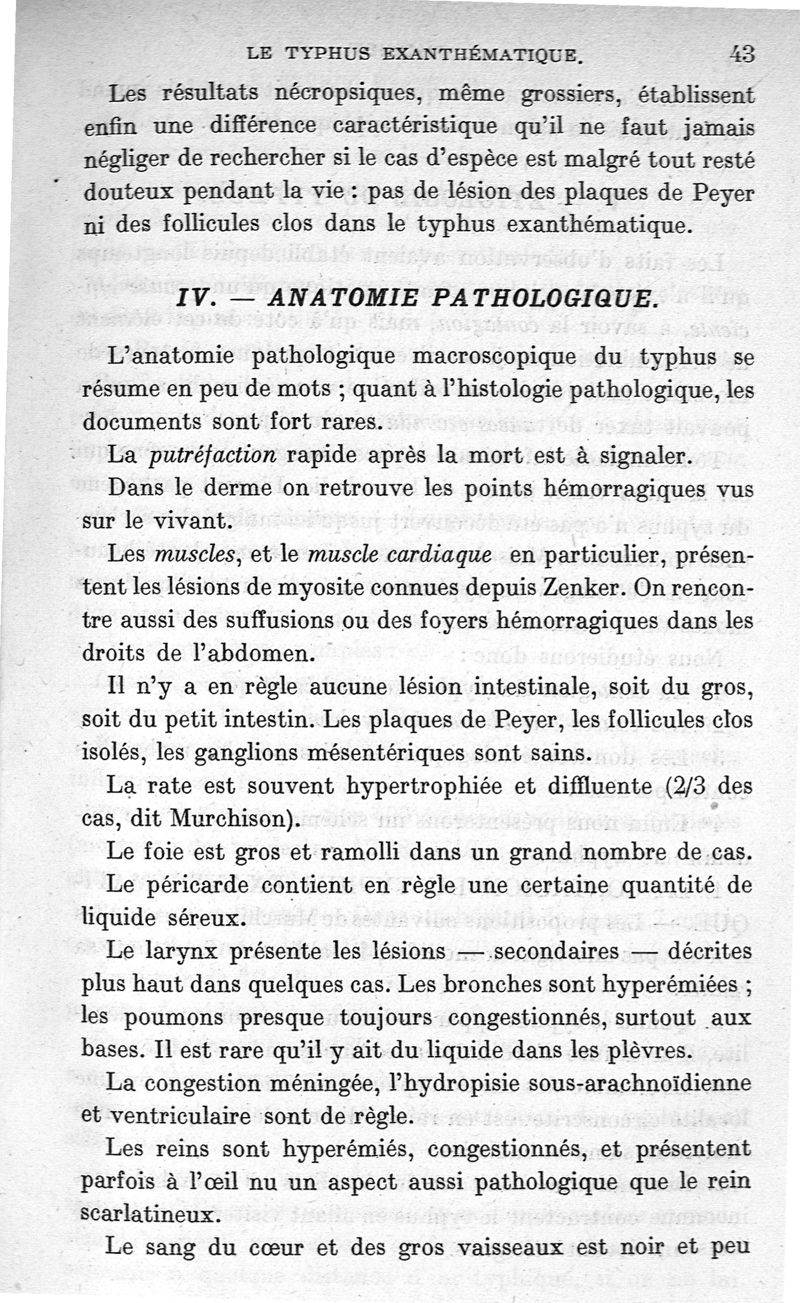 LE TYPHUS EXANTHÉMATIQUE. 43

Les résultats nécropsiques, même grossiers, établissent enfin une différence caractéristique qu'il ne faut jamais négliger de rechercher si le cas d'espèce est malgré tout resté douteux pendant la vie : pas de lésion des plaques de Peyer ni des follicules clos dans le typhus exanthématique.

IV. — ANATOMIE PATHOLOGIQUE.

L'anatomie pathologique macroscopique du typhus se résume en peu de mots ; quant à l'histologie pathologique, les documents sont fort rares.

La putréfaction rapide après la mort est à signaler.

Dans le derme on retrouve les points hémorragiques vus sur le vivant.

Les muscles, et le muscle cardiaque en particulier, présentent les lésions de myosite connues depuis Zenker. On rencontre aussi des suffusions ou des foyers hémorragiques dans les droits de l'abdomen.

Il n'y a en règle aucune lésion intestinale, soit du gros, soit du petit intestin. Les plaques de Peyer, les follicules clos isolés, les ganglions mésentériques sont sains.

La rate est souvent hypertrophiée et diffluente (2/3 des cas, dit Murchison).

Le foie est gros et ramolli dans un grand nombre de cas.

Le péricarde contient en règle une certaine quantité de liquide séreux.

Le larynx présente les lésions — secondaires — décrites plus haut dans quelques cas. Les bronches sont hyperémiées ; les poumons presque toujours congestionnés, surtout aux bases. Il est rare qu'il y ait du liquide dans les plèvres.

La congestion méningée, l'hydropisie sous-arachnoïdienne et ventriculaire sont de règle.

Les reins sont hyperémiés, congestionnés, et présentent parfois à l'œil nu un aspect aussi pathologique que le rein scarlatineux.

Le sang du cœur et des gros vaisseaux est noir et peu